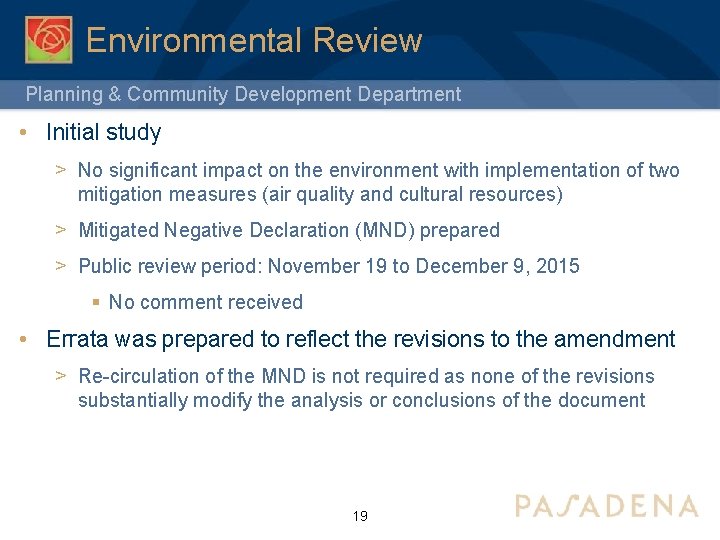 Environmental Review

Planning & Community Development Department

• Initial study

> No significant impact on the environment with implementation of two mitigation measures (air quality and cultural resources)

> Mitigated Negative Declaration (MND) prepared

> Public review period: November 19 to December 9, 2015

▪ No comment received

• Errata was prepared to reflect the revisions to the amendment

> Re-circulation of the MND is not required as none of the revisions substantially modify the analysis or conclusions of the document

19

PASADENA